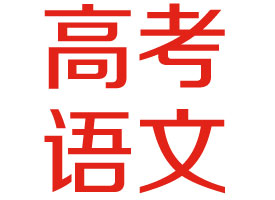 高考
语文